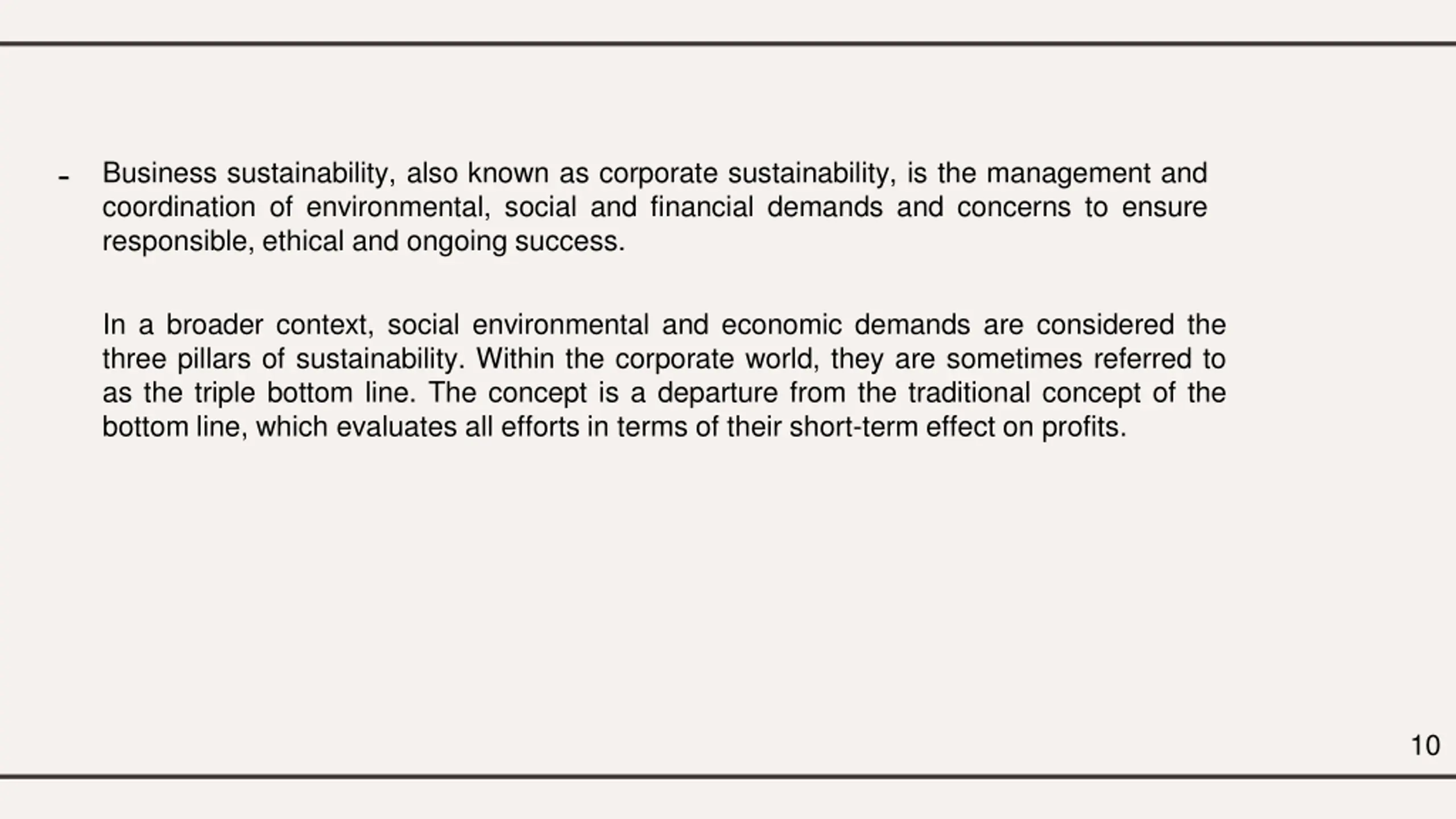 - Business sustainability, also known as corporate sustainability, is the management and coordination of environmental, social and financial demands and concerns to ensure responsible, ethical and ongoing success.

In a broader context, social environmental and economic demands are considered the three pillars of sustainability. Within the corporate world, they are sometimes referred to as the triple bottom line. The concept is a departure from the traditional concept of the bottom line, which evaluates all efforts in terms of their short-term effect on profits.

10